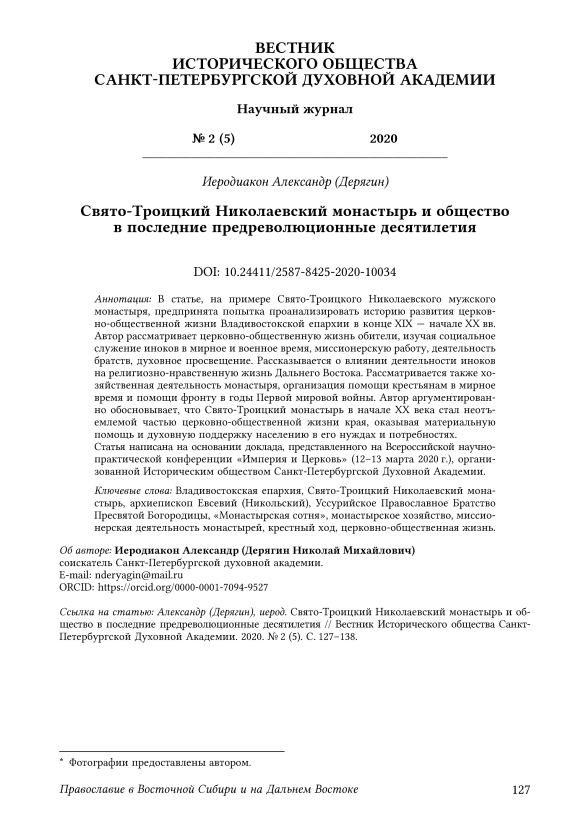 ВЕСТНИК
ИСТОРИЧЕСКОГО ОБЩЕСТВА
САНКТ-ПЕТЕРБУРГСКОЙ ДУХОВНОЙ АКАДЕМИИ

Научный журнал

№ 2 (5) 2020

Иеродиакон Александр (Дерягин)

Свято-Троицкий Николаевский монастырь и общество в последние предреволюционные десятилетия

DOI: 10.24411/2587-8425-2020-10034

Аннотация: В статье, на примере Свято-Троицкого Николаевского мужского монастыря, предпринята попытка проанализировать историю развития церковно-общественной жизни Владивостокской епархии в конце XIX — начале XX вв. Автор рассматривает церковно-общественную жизнь обители, изучая социальное служение иноков в мирное и военное время, миссионерскую работу, деятельность братств, духовное просвещение. Рассказывается о влиянии деятельности иноков на религиозно-нравственную жизнь Дальнего Востока. Рассматривается также хозяйственная деятельность монастыря, организация помощи крестьянам в мирное время и помощи фронту в годы Первой мировой войны. Автор аргументированно обосновывает, что Свято-Троицкий монастырь в начале XX века стал неотъемлемой частью церковно-общественной жизни края, оказывая материальную помощь и духовную поддержку населению в его нуждах и потребностях.
Статья написана на основании доклада, представленного на Всероссийской научно-практической конференции «Империя и Церковь» (12–13 марта 2020 г.), организованной Историческим обществом Санкт-Петербургской Духовной Академии.

Ключевые слова: Владивостокская епархия, Свято-Троицкий Николаевский монастырь, архиепископ Евсевий (Никольский), Уссурийское Православное Братство Пресвятой Богородицы, «Монастырская сотня», монастырское хозяйство, миссионерская деятельность монастырей, крестный ход, церковно-общественная жизнь.

Об авторе: Иеродиакон Александр (Дерягин Николай Михайлович)
соискатель Санкт-Петербургской духовной академии.
E-mail: nderyagin@mail.ru
ORCID: https://orcid.org/0000-0001-7094-9527

Ссылка на статью: Александр (Дерягин), иерод. Свято-Троицкий Николаевский монастырь и общество в последние предреволюционные десятилетия // Вестник Исторического общества Санкт-Петербургской Духовной Академии. 2020. № 2 (5). С. 127–138.

* Фотографии предоставлены автором.

Православие в Восточной Сибири и на Дальнем Востоке 127